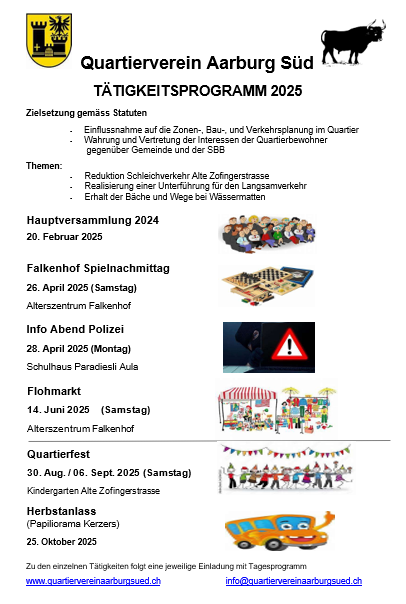 Quartierverein Aarburg Süd

TÄTIGKEITSPROGRAMM 2025

Zielsetzung gemäss Statuten

- Einflussnahme auf die Zonen-, Bau-, und Verkehrsplanung im Quartier
- Wahrung und Vertretung der Interessen der Quartierbewohner gegenüber Gemeinde und der SBB

Themen:

- Reduktion Schleichverkehr Alte Zofingerstrasse
- Realisierung einer Unterführung für den Langsamverkehr
- Erhalt der Bäche und Wege bei Wässermatten

Hauptversammlung 2024
20. Februar 2025

Falkenhof Spielnachmittag
26. April 2025 (Samstag)
Alterszentrum Falkenhof

Info Abend Polizei
28. April 2025 (Montag)
Schulhaus Paradiesli Aula

Flohmarkt
14. Juni 2025 (Samstag)
Alterszentrum Falkenhof

Quartierfest
30. Aug. / 06. Sept. 2025 (Samstag)
Kindergarten Alte Zofingerstrasse

Herbstanlass
(Papiliorama Kerzers)
25. Oktober 2025

Zu den einzelnen Tätigkeiten folgt eine jeweilige Einladung mit Tagesprogramm

www.quartiervereinaarburgsued.ch info@quartiervereinaarburgsued.ch